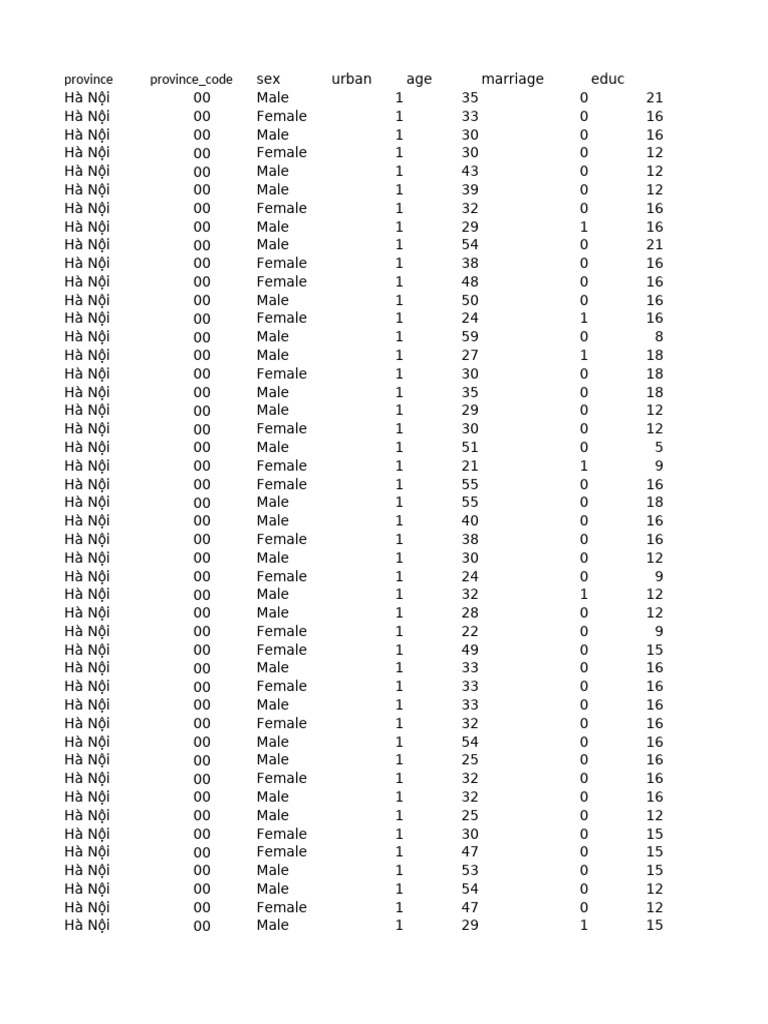 | province | province_code | sex | urban | age | marriage | educ |
|---|---|---|---|---|---|---|
| Hà Nội | 00 | Male | 1 | 35 | 0 | 21 |
| Hà Nội | 00 | Female | 1 | 33 | 0 | 16 |
| Hà Nội | 00 | Male | 1 | 30 | 0 | 16 |
| Hà Nội | 00 | Female | 1 | 30 | 0 | 12 |
| Hà Nội | 00 | Male | 1 | 43 | 0 | 12 |
| Hà Nội | 00 | Male | 1 | 39 | 0 | 12 |
| Hà Nội | 00 | Female | 1 | 32 | 0 | 16 |
| Hà Nội | 00 | Male | 1 | 29 | 1 | 16 |
| Hà Nội | 00 | Male | 1 | 54 | 0 | 21 |
| Hà Nội | 00 | Female | 1 | 38 | 0 | 16 |
| Hà Nội | 00 | Female | 1 | 48 | 0 | 16 |
| Hà Nội | 00 | Male | 1 | 50 | 0 | 16 |
| Hà Nội | 00 | Female | 1 | 24 | 1 | 16 |
| Hà Nội | 00 | Male | 1 | 59 | 0 | 8 |
| Hà Nội | 00 | Male | 1 | 27 | 1 | 18 |
| Hà Nội | 00 | Female | 1 | 30 | 0 | 18 |
| Hà Nội | 00 | Male | 1 | 35 | 0 | 18 |
| Hà Nội | 00 | Male | 1 | 29 | 0 | 12 |
| Hà Nội | 00 | Female | 1 | 30 | 0 | 12 |
| Hà Nội | 00 | Male | 1 | 51 | 0 | 5 |
| Hà Nội | 00 | Female | 1 | 21 | 1 | 9 |
| Hà Nội | 00 | Female | 1 | 55 | 0 | 16 |
| Hà Nội | 00 | Male | 1 | 55 | 0 | 18 |
| Hà Nội | 00 | Male | 1 | 40 | 0 | 16 |
| Hà Nội | 00 | Female | 1 | 38 | 0 | 16 |
| Hà Nội | 00 | Male | 1 | 30 | 0 | 12 |
| Hà Nội | 00 | Female | 1 | 24 | 0 | 9 |
| Hà Nội | 00 | Male | 1 | 32 | 1 | 12 |
| Hà Nội | 00 | Male | 1 | 28 | 0 | 12 |
| Hà Nội | 00 | Female | 1 | 22 | 0 | 9 |
| Hà Nội | 00 | Female | 1 | 49 | 0 | 15 |
| Hà Nội | 00 | Male | 1 | 33 | 0 | 16 |
| Hà Nội | 00 | Female | 1 | 33 | 0 | 16 |
| Hà Nội | 00 | Male | 1 | 33 | 0 | 16 |
| Hà Nội | 00 | Female | 1 | 32 | 0 | 16 |
| Hà Nội | 00 | Male | 1 | 54 | 0 | 16 |
| Hà Nội | 00 | Male | 1 | 25 | 0 | 16 |
| Hà Nội | 00 | Female | 1 | 32 | 0 | 16 |
| Hà Nội | 00 | Male | 1 | 32 | 0 | 16 |
| Hà Nội | 00 | Male | 1 | 25 | 0 | 12 |
| Hà Nội | 00 | Female | 1 | 30 | 0 | 15 |
| Hà Nội | 00 | Female | 1 | 47 | 0 | 15 |
| Hà Nội | 00 | Male | 1 | 53 | 0 | 15 |
| Hà Nội | 00 | Male | 1 | 54 | 0 | 12 |
| Hà Nội | 00 | Female | 1 | 47 | 0 | 12 |
| Hà Nội | 00 | Male | 1 | 29 | 1 | 15 |